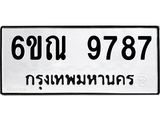 6ขณ 9787
กรุงเทพมหานคร